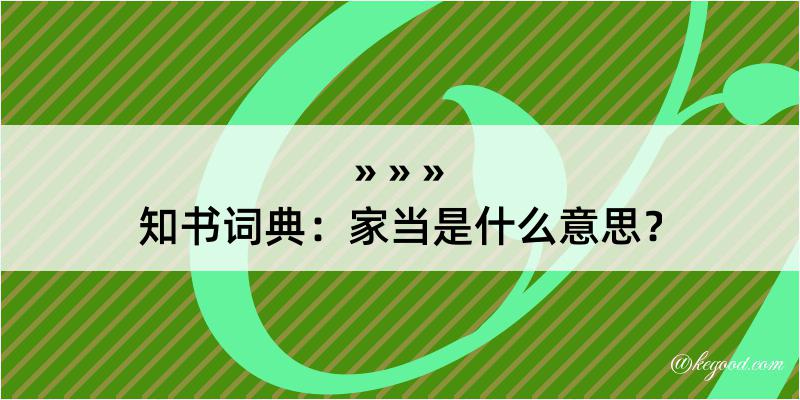 » » »
知书词典：家当是什么意思？
@kegood.com